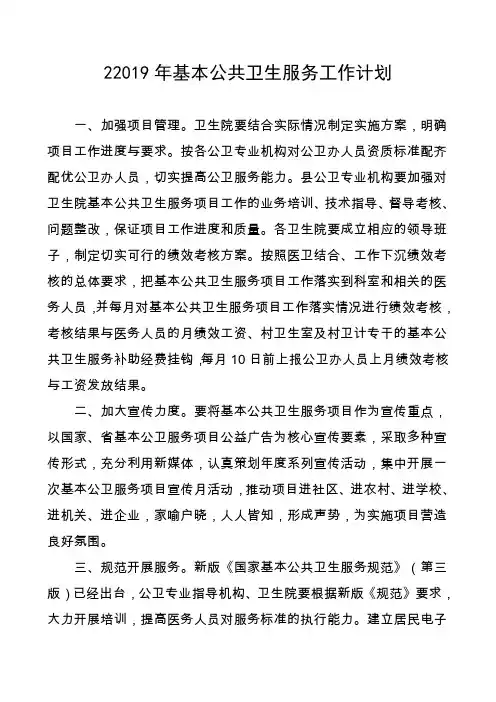 22019 年基本公共卫生服务工作计划

一、加强项目管理。卫生院要结合实际情况制定实施方案，明确项目工作进度与要求。按各公卫专业机构对公卫办人员资质标准配齐配优公卫办人员，切实提高公卫服务能力。县公卫专业机构要加强对卫生院基本公共卫生服务项目工作的业务培训、技术指导、督导考核、问题整改，保证项目工作进度和质量。各卫生院要成立相应的领导班子，制定切实可行的绩效考核方案。按照医卫结合、工作下沉绩效考核的总体要求，把基本公共卫生服务项目工作落实到科室和相关的医务人员，并每月对基本公共卫生服务项目工作落实情况进行绩效考核，考核结果与医务人员的月绩效工资、村卫生室及村卫计专干的基本公共卫生服务补助经费挂钩，每月 10 日前上报公卫办人员上月绩效考核与工资发放结果。

二、加大宣传力度。要将基本公共卫生服务项目作为宣传重点，以国家、省基本公卫服务项目公益广告为核心宣传要素，采取多种宣传形式，充分利用新媒体，认真策划年度系列宣传活动，集中开展一次基本公卫服务项目宣传月活动，推动项目进社区、进农村、进学校、进机关、进企业，家喻户晓，人人皆知，形成声势，为实施项目营造良好氛围。

三、规范开展服务。新版《国家基本公共卫生服务规范》（第三版）已经出台，公卫专业指导机构、卫生院要根据新版《规范》要求，大力开展培训，提高医务人员对服务标准的执行能力。建立居民电子